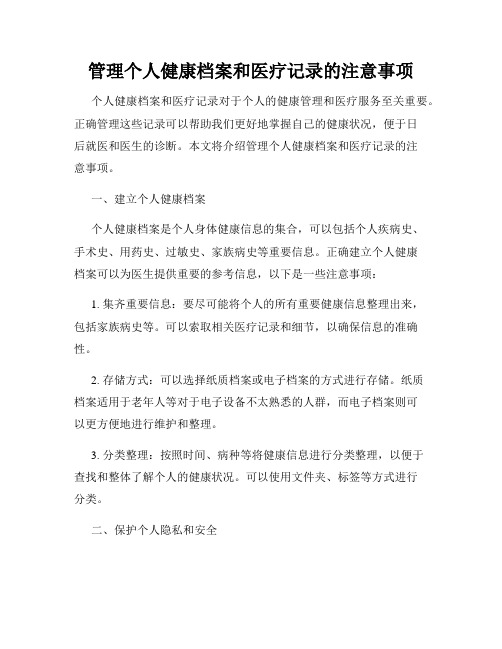 管理个人健康档案和医疗记录的注意事项

个人健康档案和医疗记录对于个人的健康管理和医疗服务至关重要。正确管理这些记录可以帮助我们更好地掌握自己的健康状况，便于日后就医和医生的诊断。本文将介绍管理个人健康档案和医疗记录的注意事项。

一、建立个人健康档案

个人健康档案是个人身体健康信息的集合，可以包括个人疾病史、手术史、用药史、过敏史、家族病史等重要信息。正确建立个人健康档案可以为医生提供重要的参考信息，以下是一些注意事项：

1. 集齐重要信息：要尽可能将个人的所有重要健康信息整理出来，包括家族病史等。可以索取相关医疗记录和细节，以确保信息的准确性。

2. 存储方式：可以选择纸质档案或电子档案的方式进行存储。纸质档案适用于老年人等对于电子设备不太熟悉的人群，而电子档案则可以更方便地进行维护和整理。

3. 分类整理：按照时间、病种等将健康信息进行分类整理，以便于查找和整体了解个人的健康状况。可以使用文件夹、标签等方式进行分类。

二、保护个人隐私和安全